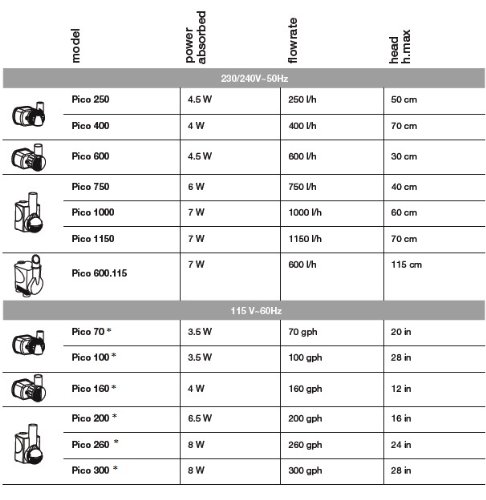 | model | power absorbed | flowrate | head h.max |
|---|---|---|---|
| 230/240V~50Hz | | | |
| Pico 250 | 4.5 W | 250 l/h | 50 cm |
| Pico 400 | 4 W | 400 l/h | 70 cm |
| Pico 600 | 4.5 W | 600 l/h | 30 cm |
| Pico 750 | 6 W | 750 l/h | 40 cm |
| Pico 1000 | 7 W | 1000 l/h | 60 cm |
| Pico 1150 | 7 W | 1150 l/h | 70 cm |
| Pico 600.115 | 7 W | 600 l/h | 115 cm |
| 115 V~60Hz | | | |
| Pico 70 * | 3.5 W | 70 gph | 20 in |
| Pico 100 * | 3.5 W | 100 gph | 28 in |
| Pico 160 * | 4 W | 160 gph | 12 in |
| Pico 200 * | 6.5 W | 200 gph | 16 in |
| Pico 260 * | 8 W | 260 gph | 24 in |
| Pico 300 * | 8 W | 300 gph | 28 in |